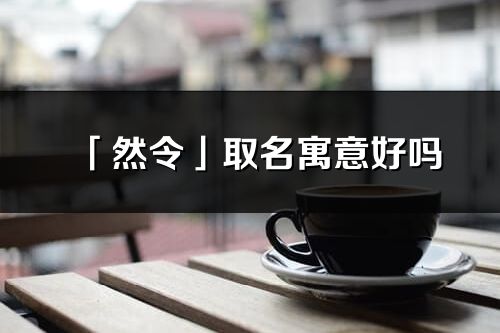 「然令」取名寓意好吗